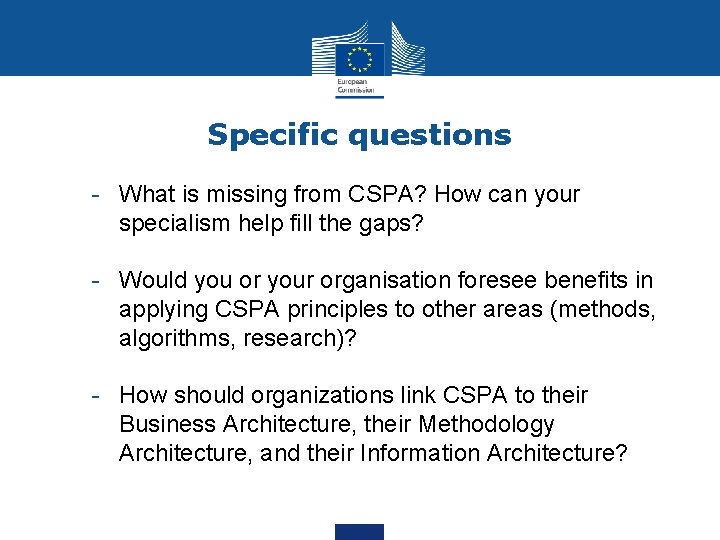 European Commission

Specific questions

- What is missing from CSPA? How can your specialism help fill the gaps?

- Would you or your organisation foresee benefits in applying CSPA principles to other areas (methods, algorithms, research)?

- How should organizations link CSPA to their Business Architecture, their Methodology Architecture, and their Information Architecture?